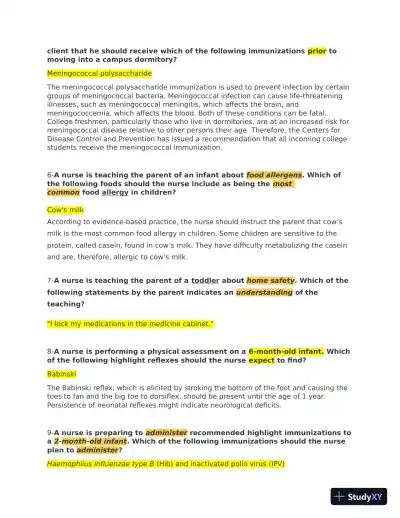 client that he should receive which of the following immunizations prior to moving into a campus dormitory?

Meningococcal polysaccharide

The meningococcal polysaccharide immunization is used to prevent infection by certain groups of meningococcal bacteria. Meningococcal infection can cause life-threatening illnesses, such as meningococcal meningitis, which affects the brain, and meningococcemia, which affects the blood. Both of these conditions can be fatal. College freshmen, particularly those who live in dormitories, are at an increased risk for meningococcal disease relative to other persons their age. Therefore, the Centers for Disease Control and Prevention has issued a recommendation that all incoming college students receive the meningococcal immunization.

6-A nurse is teaching the parent of an infant about food allergens. Which of the following foods should the nurse include as being the most common food allergy in children?

Cow's milk

According to evidence-based practice, the nurse should instruct the parent that cow's milk is the most common food allergy in children. Some children are sensitive to the protein, called casein, found in cow's milk. They have difficulty metabolizing the casein and are, therefore, allergic to cow's milk.

7-A nurse is teaching the parent of a toddler about home safety. Which of the following statements by the parent indicates an understanding of the teaching?

"I lock my medications in the medicine cabinet."

8-A nurse is performing a physical assessment on a 6-month-old infant. Which of the following highlight reflexes should the nurse expect to find?

Babinski

The Babinski reflex, which is elicited by stroking the bottom of the foot and causing the toes to fan and the big toe to dorsiflex, should be present until the age of 1 year. Persistence of neonatal reflexes might indicate neurological deficits.

9-A nurse is preparing to administer recommended highlight immunizations to a 2-month-old infant. Which of the following immunizations should the nurse plan to administer?

Haemophilus influenzae type B (Hib) and inactivated polio virus (IPV)

StudyXY